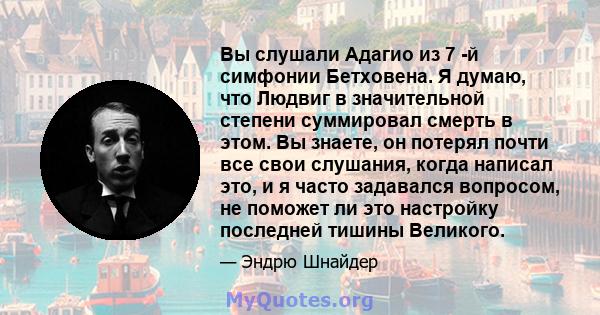 Вы слушали Адагио из 7 -й симфонии Бетховена. Я думаю, что Людвиг в значительной степени суммировал смерть в этом. Вы знаете, он потерял почти все свои слушания, когда написал это, и я часто задавался вопросом, не поможет ли это настройку последней тишины Великого.

— Эндрю Шнайдер

MyQuotes.org